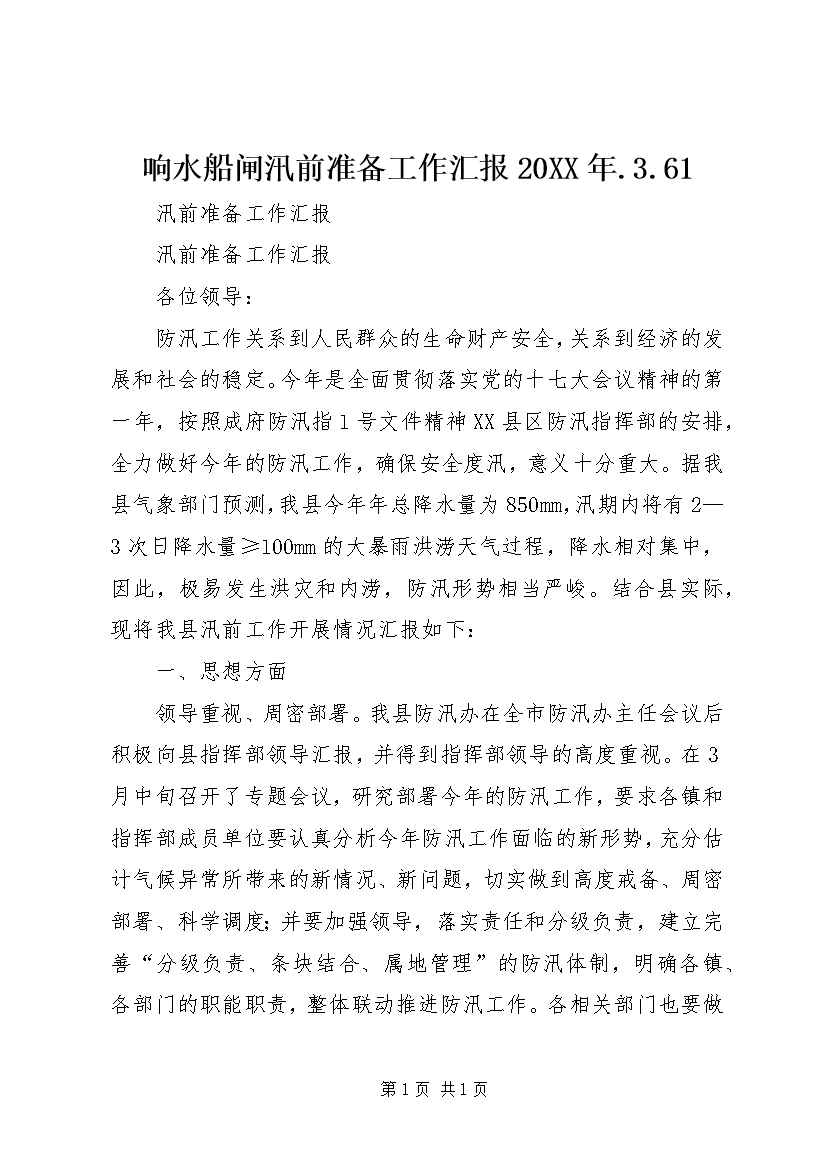 响水船闸汛前准备工作汇报 20XX 年.3.61

汛前准备工作汇报

汛前准备工作汇报

各位领导：

防汛工作关系到人民群众的生命财产安全，关系到经济的发展和社会的稳定。今年是全面贯彻落实党的十七大会议精神的第一年，按照成府防汛指 1 号文件精神 XX 县区防汛指挥部的安排，全力做好今年的防汛工作，确保安全度汛，意义十分重大。据我县气象部门预测，我县今年年总降水量为 850mm，汛期内将有 2—3 次日降水量≥100mm 的大暴雨洪涝天气过程，降水相对集中，因此，极易发生洪灾和内涝，防汛形势相当严峻。结合县实际，现将我县汛前工作开展情况汇报如下：

一、思想方面

领导重视、周密部署。我县防汛办在全市防汛办主任会议后积极向县指挥部领导汇报，并得到指挥部领导的高度重视。在 3 月中旬召开了专题会议，研究部署今年的防汛工作，要求各镇和指挥部成员单位要认真分析今年防汛工作面临的新形势，充分估计气候异常所带来的新情况、新问题，切实做到高度戒备、周密部署、科学调度；并要加强领导，落实责任和分级负责，建立完善“分级负责、条块结合、属地管理”的防汛体制，明确各镇、各部门的职能职责，整体联动推进防汛工作。各相关部门也要做

第 1 页 共 1 页